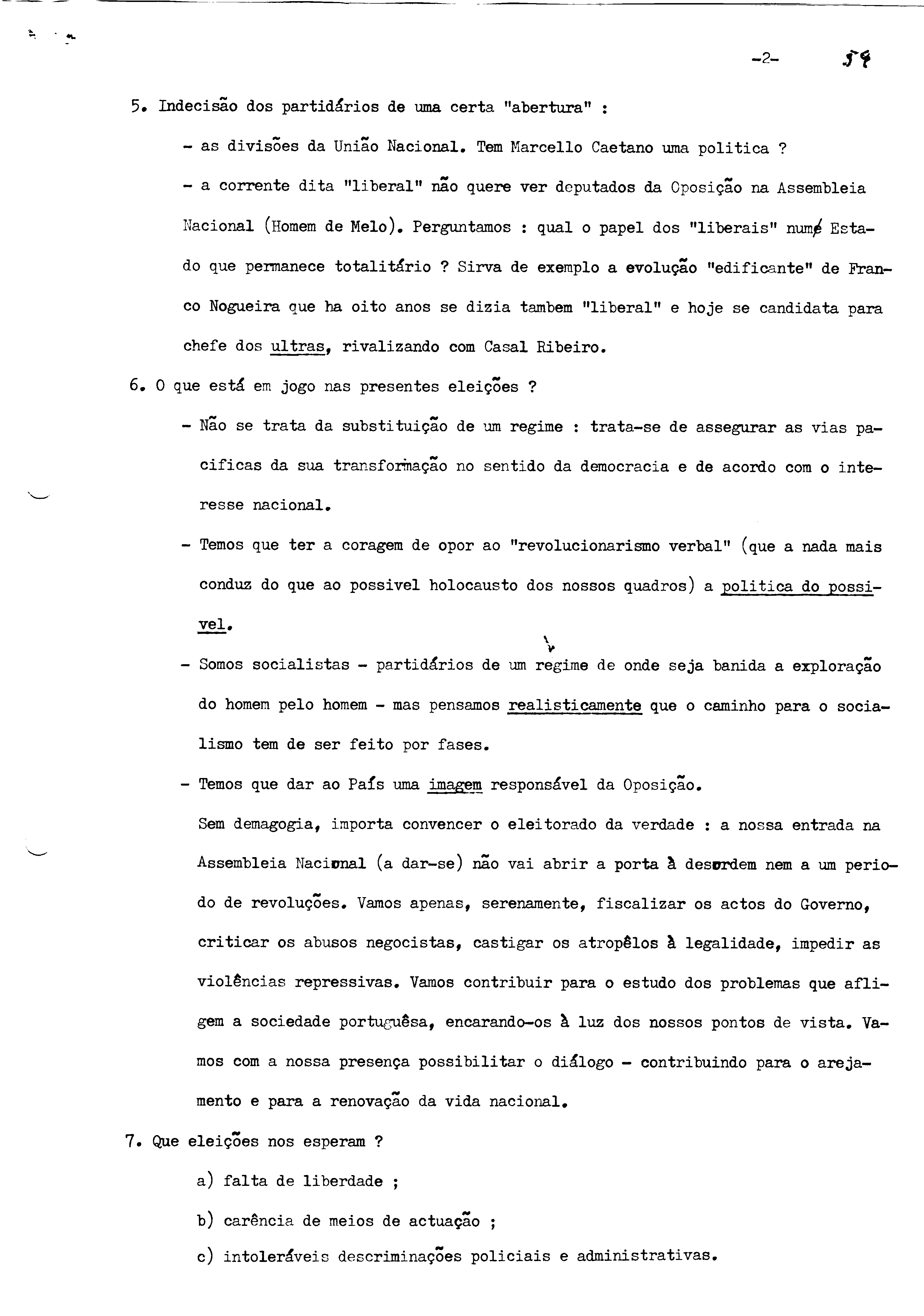 -2- 59

5. Indecisão dos partidários de uma certa "abertura" :

- as divisões da União Nacional. Tem Marcello Caetano uma politica ?

- a corrente dita "liberal" não quere ver deputados da Oposição na Assembleia Nacional (Homem de Melo). Perguntamos : qual o papel dos "liberais" num Estado que permanece totalitário ? Sirva de exemplo a evolução "edificante" de Franco Nogueira que ha oito anos se dizia tambem "liberal" e hoje se candidata para chefe dos ultras, rivalizando com Casal Ribeiro.

6. O que está em jogo nas presentes eleições ?

- Não se trata da substituição de um regime : trata-se de assegurar as vias pacificas da sua transformação no sentido da democracia e de acordo com o interesse nacional.

- Temos que ter a coragem de opor ao "revolucionarismo verbal" (que a nada mais conduz do que ao possivel holocausto dos nossos quadros) a politica do possivel.

- Somos socialistas - partidários de um regime de onde seja banida a exploração do homem pelo homem - mas pensamos realisticamente que o caminho para o socialismo tem de ser feito por fases.

- Temos que dar ao País uma imagem responsável da Oposição.
Sem demagogia, importa convencer o eleitorado da verdade : a nossa entrada na Assembleia Nacional (a dar-se) não vai abrir a porta à desordem nem a um periodo de revoluções. Vamos apenas, serenamente, fiscalizar os actos do Governo, criticar os abusos negocistas, castigar os atropêlos à legalidade, impedir as violências repressivas. Vamos contribuir para o estudo dos problemas que afligem a sociedade portuguêsa, encarando-os à luz dos nossos pontos de vista. Vamos com a nossa presença possibilitar o diálogo - contribuindo para o arejamento e para a renovação da vida nacional.

7. Que eleições nos esperam ?

a) falta de liberdade ;

b) carência de meios de actuação ;

c) intoleráveis descriminações policiais e administrativas.